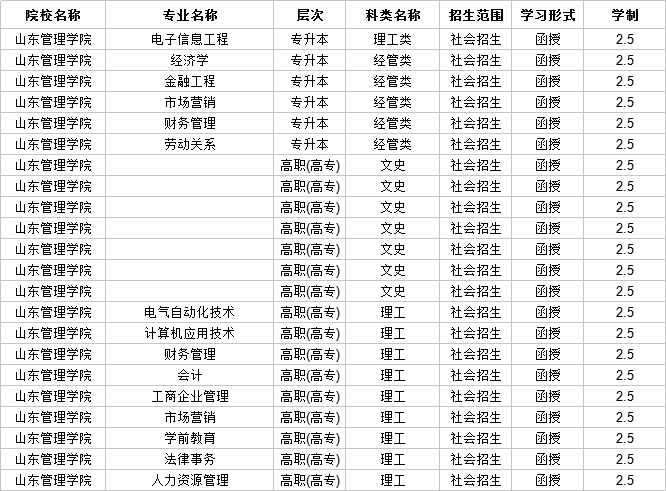 | 院校名称 | 专业名称 | 层次 | 科类名称 | 招生范围 | 学习形式 | 学制 |
|---|---|---|---|---|---|---|
| 山东管理学院 | 电子信息工程 | 专升本 | 理工类 | 社会招生 | 函授 | 2.5 |
| 山东管理学院 | 经济学 | 专升本 | 经管类 | 社会招生 | 函授 | 2.5 |
| 山东管理学院 | 金融工程 | 专升本 | 经管类 | 社会招生 | 函授 | 2.5 |
| 山东管理学院 | 市场营销 | 专升本 | 经管类 | 社会招生 | 函授 | 2.5 |
| 山东管理学院 | 财务管理 | 专升本 | 经管类 | 社会招生 | 函授 | 2.5 |
| 山东管理学院 | 劳动关系 | 专升本 | 经管类 | 社会招生 | 函授 | 2.5 |
| 山东管理学院 |  | 高职(高专) | 文史 | 社会招生 | 函授 | 2.5 |
| 山东管理学院 |  | 高职(高专) | 文史 | 社会招生 | 函授 | 2.5 |
| 山东管理学院 |  | 高职(高专) | 文史 | 社会招生 | 函授 | 2.5 |
| 山东管理学院 |  | 高职(高专) | 文史 | 社会招生 | 函授 | 2.5 |
| 山东管理学院 |  | 高职(高专) | 文史 | 社会招生 | 函授 | 2.5 |
| 山东管理学院 |  | 高职(高专) | 文史 | 社会招生 | 函授 | 2.5 |
| 山东管理学院 |  | 高职(高专) | 文史 | 社会招生 | 函授 | 2.5 |
| 山东管理学院 | 电气自动化技术 | 高职(高专) | 理工 | 社会招生 | 函授 | 2.5 |
| 山东管理学院 | 计算机应用技术 | 高职(高专) | 理工 | 社会招生 | 函授 | 2.5 |
| 山东管理学院 | 财务管理 | 高职(高专) | 理工 | 社会招生 | 函授 | 2.5 |
| 山东管理学院 | 会计 | 高职(高专) | 理工 | 社会招生 | 函授 | 2.5 |
| 山东管理学院 | 工商企业管理 | 高职(高专) | 理工 | 社会招生 | 函授 | 2.5 |
| 山东管理学院 | 市场营销 | 高职(高专) | 理工 | 社会招生 | 函授 | 2.5 |
| 山东管理学院 | 学前教育 | 高职(高专) | 理工 | 社会招生 | 函授 | 2.5 |
| 山东管理学院 | 法律事务 | 高职(高专) | 理工 | 社会招生 | 函授 | 2.5 |
| 山东管理学院 | 人力资源管理 | 高职(高专) | 理工 | 社会招生 | 函授 | 2.5 |